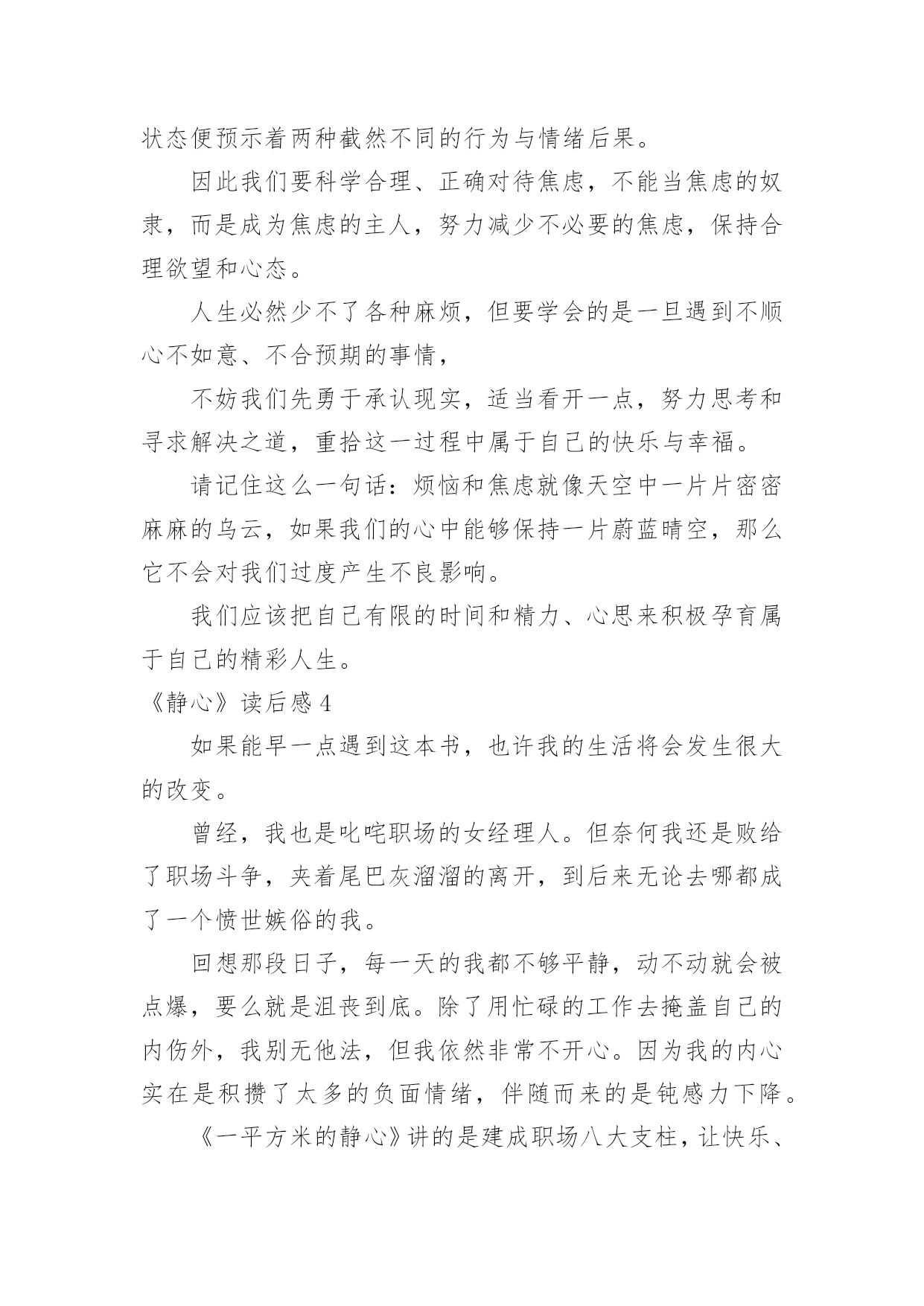 状态便预示着两种截然不同的行为与情绪后果。

因此我们要科学合理、正确对待焦虑，不能当焦虑的奴隶，而是成为焦虑的主人，努力减少不必要的焦虑，保持合理欲望和心态。

人生必然少不了各种麻烦，但要学会的是一旦遇到不顺心不如意、不合预期的事情，

不妨我们先勇于承认现实，适当看开一点，努力思考和寻求解决之道，重拾这一过程中属于自己的快乐与幸福。

请记住这么一句话：烦恼和焦虑就像天空中一片片密密麻麻的乌云，如果我们的心中能够保持一片蔚蓝晴空，那么它不会对我们过度产生不良影响。

我们应该把自己有限的时间和精力、心思来积极孕育属于自己的精彩人生。

《静心》读后感 4

如果能早一点遇到这本书，也许我的生活将会发生很大的改变。

曾经，我也是叱咤职场的女经理人。但奈何我还是败给了职场斗争，夹着尾巴灰溜溜的离开，到后来无论去哪都成了一个愤世嫉俗的我。

回想那段日子，每一天的我都不够平静，动不动就会被点爆，要么就是沮丧到底。除了用忙碌的工作去掩盖自己的内伤外，我别无他法，但我依然非常不开心。因为我的内心实在是积攒了太多的负面情绪，伴随而来的是钝感力下降。

《一平方米的静心》讲的是建成职场八大支柱，让快乐、